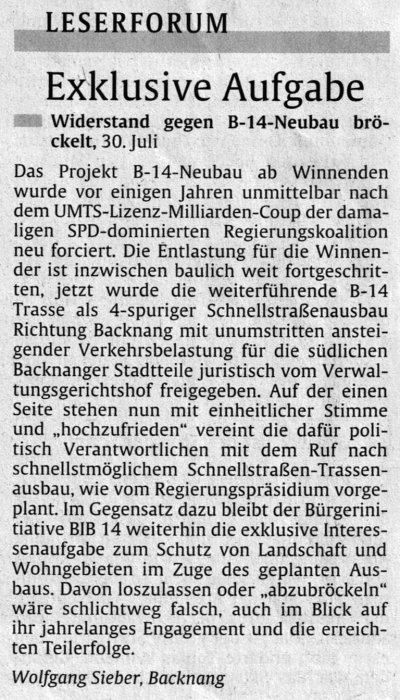 LESERFORUM

Exklusive Aufgabe

Widerstand gegen B-14-Neubau bröckelt, 30. Juli

Das Projekt B-14-Neubau ab Winnenden wurde vor einigen Jahren unmittelbar nach dem UMTS-Lizenz-Milliarden-Coup der damaligen SPD-dominierten Regierungskoalition neu forciert. Die Entlastung für die Winnender ist inzwischen baulich weit fortgeschritten, jetzt wurde die weiterführende B-14 Trasse als 4-spuriger Schnellstraßenausbau Richtung Backnang mit unumstritten ansteigender Verkehrsbelastung für die südlichen Backnanger Stadtteile juristisch vom Verwaltungsgerichtshof freigegeben. Auf der einen Seite stehen nun mit einheitlicher Stimme und „hochzufrieden“ vereint die dafür politisch Verantwortlichen mit dem Ruf nach schnellstmöglichem Schnellstraßen-Trassenausbau, wie vom Regierungspräsidium vorgeplant. Im Gegensatz dazu bleibt der Bürgerinitiative BIB 14 weiterhin die exklusive Interessenaufgabe zum Schutz von Landschaft und Wohngebieten im Zuge des geplanten Ausbaus. Davon loszulassen oder „abzubröckeln“ wäre schlichtweg falsch, auch im Blick auf ihr jahrelanges Engagement und die erreichten Teilerfolge.

Wolfgang Sieber, Backnang